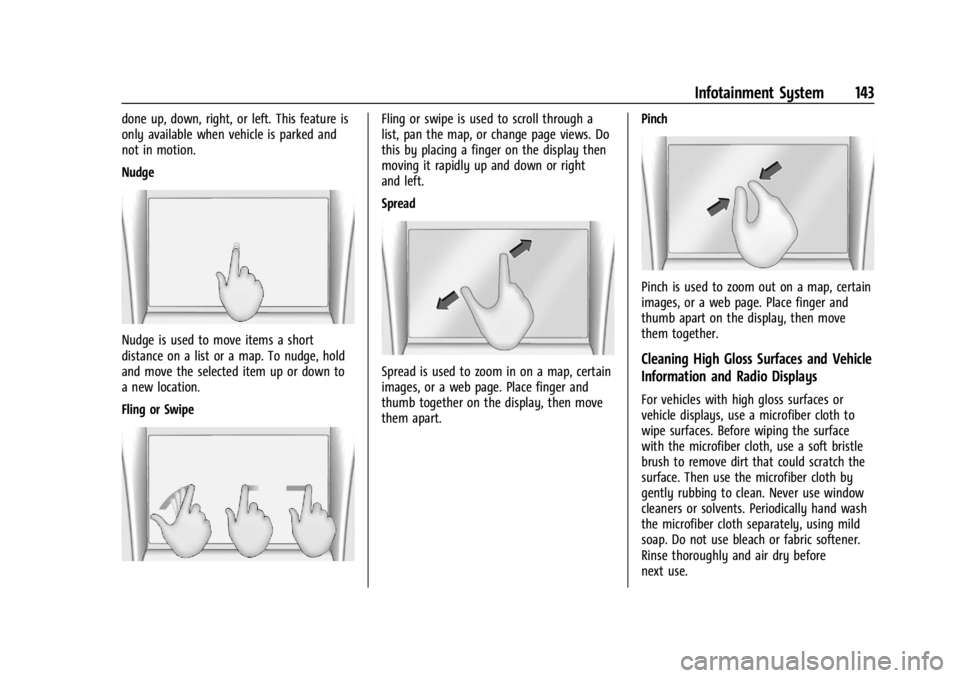 Infotainment System 143

done up, down, right, or left. This feature is only available when vehicle is parked and not in motion.

Nudge

Nudge is used to move items a short distance on a list or a map. To nudge, hold and move the selected item up or down to a new location.

Fling or Swipe

Fling or swipe is used to scroll through a list, pan the map, or change page views. Do this by placing a finger on the display then moving it rapidly up and down or right and left.

Spread

Spread is used to zoom in on a map, certain images, or a web page. Place finger and thumb together on the display, then move them apart.

Pinch

Pinch is used to zoom out on a map, certain images, or a web page. Place finger and thumb apart on the display, then move them together.

Cleaning High Gloss Surfaces and Vehicle Information and Radio Displays

For vehicles with high gloss surfaces or vehicle displays, use a microfiber cloth to wipe surfaces. Before wiping the surface with the microfiber cloth, use a soft bristle brush to remove dirt that could scratch the surface. Then use the microfiber cloth by gently rubbing to clean. Never use window cleaners or solvents. Periodically hand wash the microfiber cloth separately, using mild soap. Do not use bleach or fabric softener. Rinse thoroughly and air dry before next use.

carmanualsonline.info